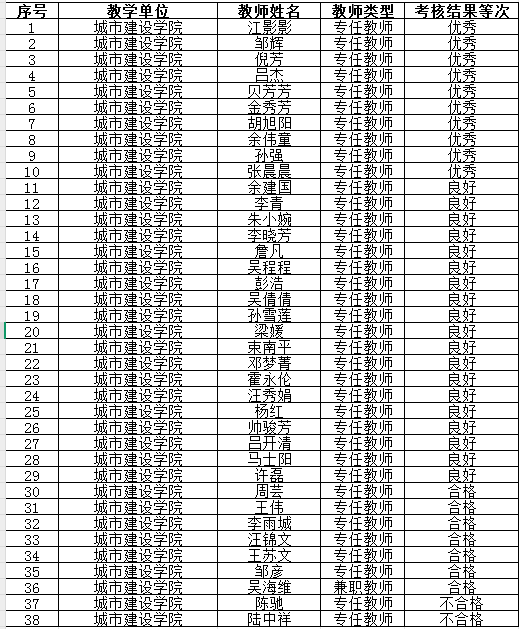 | 序号 | 教学单位 | 教师姓名 | 教师类型 | 考核结果等次 |
|---|---|---|---|---|
| 1 | 城市建设学院 | 江影影 | 专任教师 | 优秀 |
| 2 | 城市建设学院 | 邹辉 | 专任教师 | 优秀 |
| 3 | 城市建设学院 | 倪芳 | 专任教师 | 优秀 |
| 4 | 城市建设学院 | 吕杰 | 专任教师 | 优秀 |
| 5 | 城市建设学院 | 贝芳芳 | 专任教师 | 优秀 |
| 6 | 城市建设学院 | 金秀芳 | 专任教师 | 优秀 |
| 7 | 城市建设学院 | 胡旭阳 | 专任教师 | 优秀 |
| 8 | 城市建设学院 | 余伟童 | 专任教师 | 优秀 |
| 9 | 城市建设学院 | 孙强 | 专任教师 | 优秀 |
| 10 | 城市建设学院 | 张晨晨 | 专任教师 | 优秀 |
| 11 | 城市建设学院 | 余建国 | 专任教师 | 良好 |
| 12 | 城市建设学院 | 李青 | 专任教师 | 良好 |
| 13 | 城市建设学院 | 朱小婉 | 专任教师 | 良好 |
| 14 | 城市建设学院 | 李晓芳 | 专任教师 | 良好 |
| 15 | 城市建设学院 | 詹凡 | 专任教师 | 良好 |
| 16 | 城市建设学院 | 吴程程 | 专任教师 | 良好 |
| 17 | 城市建设学院 | 彭浩 | 专任教师 | 良好 |
| 18 | 城市建设学院 | 吴倩倩 | 专任教师 | 良好 |
| 19 | 城市建设学院 | 孙雪莲 | 专任教师 | 良好 |
| 20 | 城市建设学院 | 梁媛 | 专任教师 | 良好 |
| 21 | 城市建设学院 | 束南平 | 专任教师 | 良好 |
| 22 | 城市建设学院 | 邓梦菁 | 专任教师 | 良好 |
| 23 | 城市建设学院 | 霍永伦 | 专任教师 | 良好 |
| 24 | 城市建设学院 | 汪秀娟 | 专任教师 | 良好 |
| 25 | 城市建设学院 | 杨红 | 专任教师 | 良好 |
| 26 | 城市建设学院 | 帅骏芳 | 专任教师 | 良好 |
| 27 | 城市建设学院 | 吕开清 | 专任教师 | 良好 |
| 28 | 城市建设学院 | 马士阳 | 专任教师 | 良好 |
| 29 | 城市建设学院 | 许磊 | 专任教师 | 良好 |
| 30 | 城市建设学院 | 周芸 | 专任教师 | 合格 |
| 31 | 城市建设学院 | 王伟 | 专任教师 | 合格 |
| 32 | 城市建设学院 | 李雨城 | 专任教师 | 合格 |
| 33 | 城市建设学院 | 汪锦文 | 专任教师 | 合格 |
| 34 | 城市建设学院 | 王苏文 | 专任教师 | 合格 |
| 35 | 城市建设学院 | 邹彦 | 专任教师 | 合格 |
| 36 | 城市建设学院 | 吴海维 | 兼职教师 | 合格 |
| 37 | 城市建设学院 | 陈驰 | 专任教师 | 不合格 |
| 38 | 城市建设学院 | 陆中祥 | 专任教师 | 不合格 |